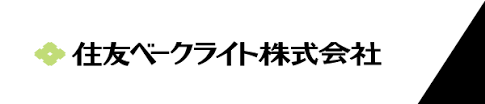 住友ベークライト株式会社